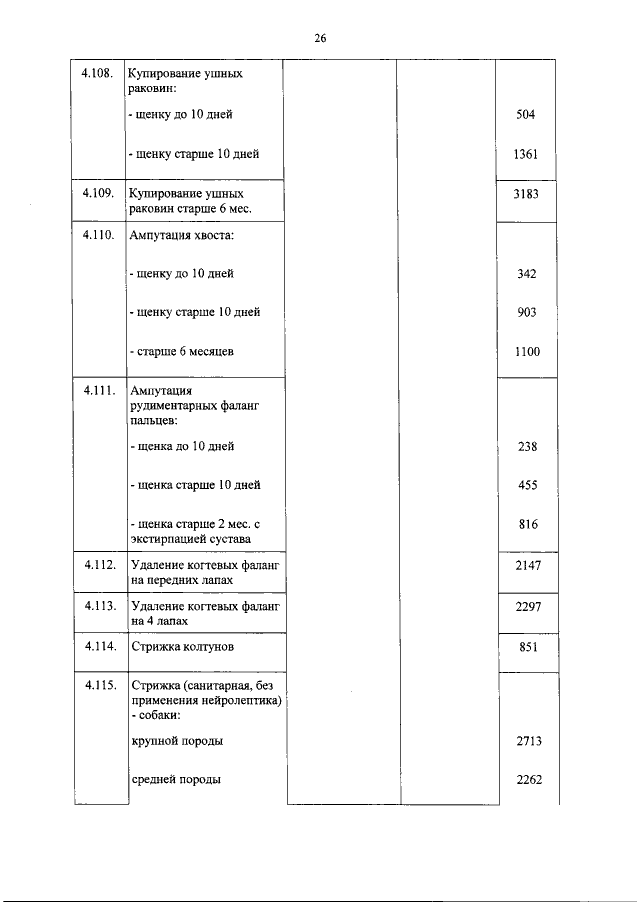 26

| 4.108. | Купирование ушных раковин: | | | |
|---|---|---|---|---|
| | - щенку до 10 дней | | | 504 |
| | - щенку старше 10 дней | | | 1361 |
| 4.109. | Купирование ушных раковин старше 6 мес. | | | 3183 |
| 4.110. | Ампутация хвоста: | | | |
| | - щенку до 10 дней | | | 342 |
| | - щенку старше 10 дней | | | 903 |
| | - старше 6 месяцев | | | 1100 |
| 4.111. | Ампутация рудиментарных фаланг пальцев: | | | |
| | - щенка до 10 дней | | | 238 |
| | - щенка старше 10 дней | | | 455 |
| | - щенка старше 2 мес. с экстирпацией сустава | | | 816 |
| 4.112. | Удаление когтевых фаланг на передних лапах | | | 2147 |
| 4.113. | Удаление когтевых фаланг на 4 лапах | | | 2297 |
| 4.114. | Стрижка колтунов | | | 851 |
| 4.115. | Стрижка (санитарная, без применения нейролептика) - собаки: | | | |
| | крупной породы | | | 2713 |
| | средней породы | | | 2262 |